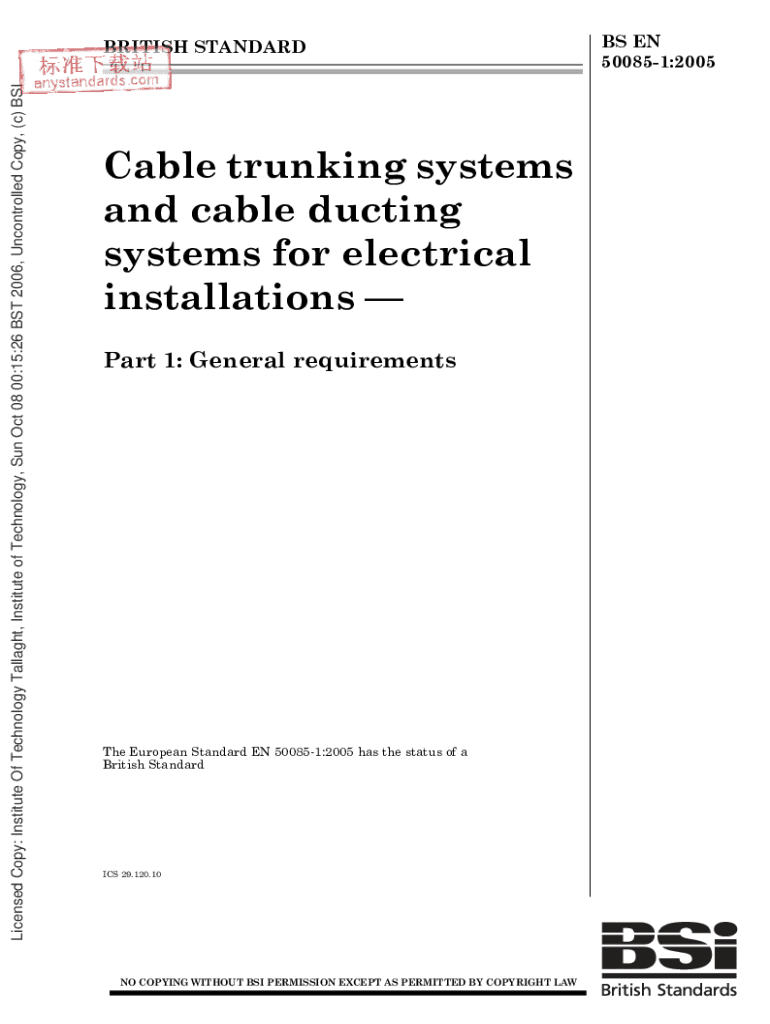 BRITISH STANDARD

BS EN
50085-1:2005

Cable trunking systems and cable ducting systems for electrical installations —

Part 1: General requirements

The European Standard EN 50085-1:2005 has the status of a British Standard

ICS 29.120.10

NO COPYING WITHOUT BSI PERMISSION EXCEPT AS PERMITTED BY COPYRIGHT LAW

BSI
British Standards

Licensed Copy: Institute Of Technology Tallaght, Institute of Technology, Sun Oct 08 00:15:26 BST 2006, Uncontrolled Copy, (c) BSI

标准下载站
anystandards.com